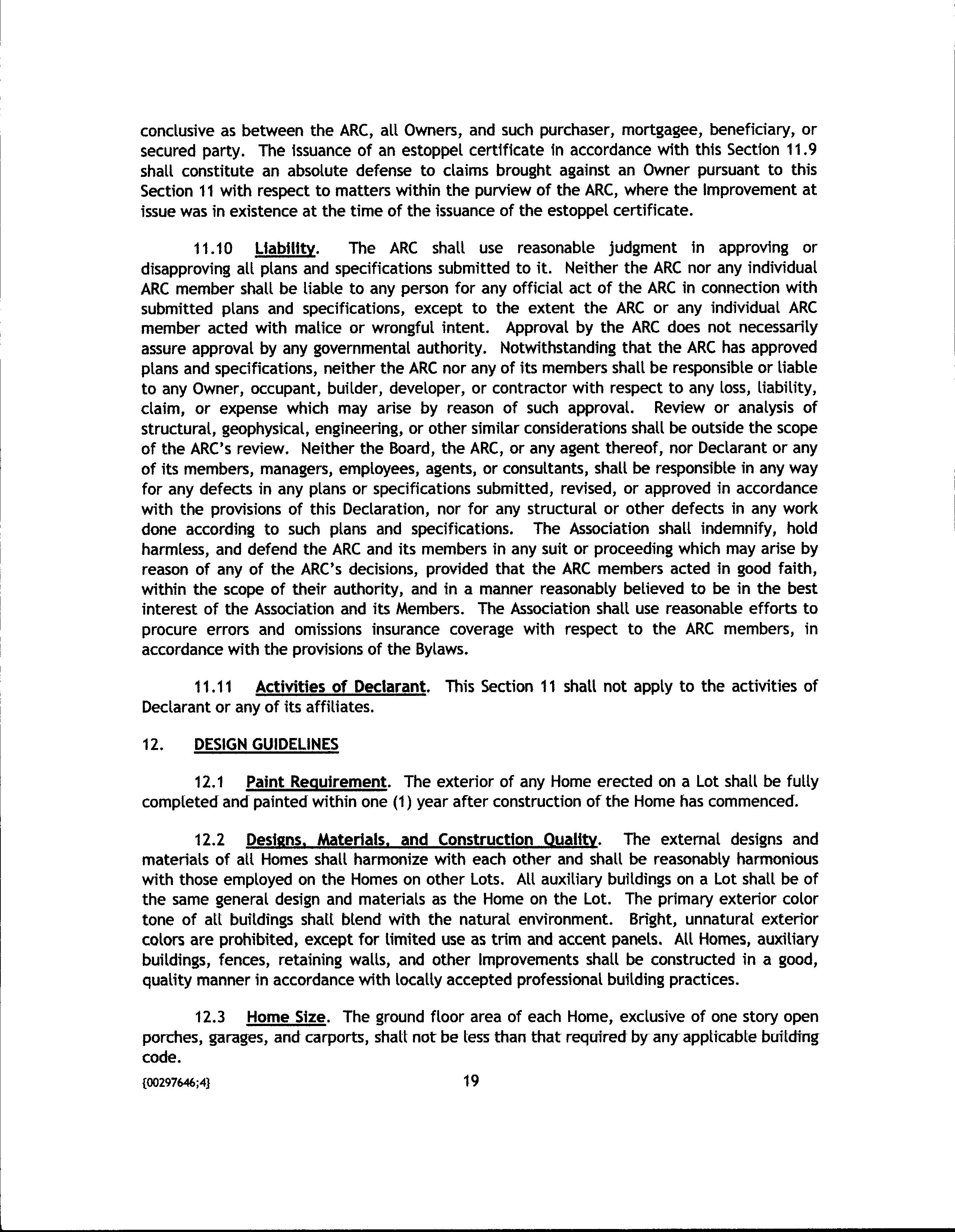 conclusive as between the ARC, all Owners, and such purchaser, mortgagee, beneficiary, or secured party. The issuance of an estoppel certificate in accordance with this Section 11.9 shall constitute an absolute defense to claims brought against an Owner pursuant to this Section 11 with respect to matters within the purview of the ARC, where the Improvement at issue was in existence at the time of the issuance of the estoppel certificate.

11.10 Liability. The ARC shall use reasonable judgment in approving or disapproving all plans and specifications submitted to it. Neither the ARC nor any individual ARC member shall be liable to any person for any official act of the ARC in connection with submitted plans and specifications, except to the extent the ARC or any individual ARC member acted with malice or wrongful intent. Approval by the ARC does not necessarily assure approval by any governmental authority. Notwithstanding that the ARC has approved plans and specifications, neither the ARC nor any of its members shall be responsible or liable to any Owner, occupant, builder, developer, or contractor with respect to any loss, liability, claim, or expense which may arise by reason of such approval. Review or analysis of structural, geophysical, engineering, or other similar considerations shall be outside the scope of the ARC's review. Neither the Board, the ARC, or any agent thereof, nor Declarant or any of its members, managers, employees, agents, or consultants, shall be responsible in any way for any defects in any plans or specifications submitted, revised, or approved in accordance with the provisions of this Declaration, nor for any structural or other defects in any work done according to such plans and specifications. The Association shall indemnify, hold harmless, and defend the ARC and its members in any suit or proceeding which may arise by reason of any of the ARC's decisions, provided that the ARC members acted in good faith, within the scope of their authority, and in a manner reasonably believed to be in the best interest of the Association and its Members. The Association shall use reasonable efforts to procure errors and omissions insurance coverage with respect to the ARC members, in accordance with the provisions of the Bylaws.

11.11 Activities of Declarant. This Section 11 shall not apply to the activities of Declarant or any of its affiliates.

12. DESIGN GUIDELINES

12.1 Paint Requirement. The exterior of any Home erected on a Lot shall be fully completed and painted within one (1) year after construction of the Home has commenced.

12.2 Designs, Materials, and Construction Quality. The external designs and materials of all Homes shall harmonize with each other and shall be reasonably harmonious with those employed on the Homes on other Lots. All auxiliary buildings on a Lot shall be of the same general design and materials as the Home on the Lot. The primary exterior color tone of all buildings shall blend with the natural environment. Bright, unnatural exterior colors are prohibited, except for limited use as trim and accent panels. All Homes, auxiliary buildings, fences, retaining walls, and other Improvements shall be constructed in a good, quality manner in accordance with locally accepted professional building practices.

12.3 Home Size. The ground floor area of each Home, exclusive of one story open porches, garages, and carports, shall not be less than that required by any applicable building code.

{00297646;4}

19